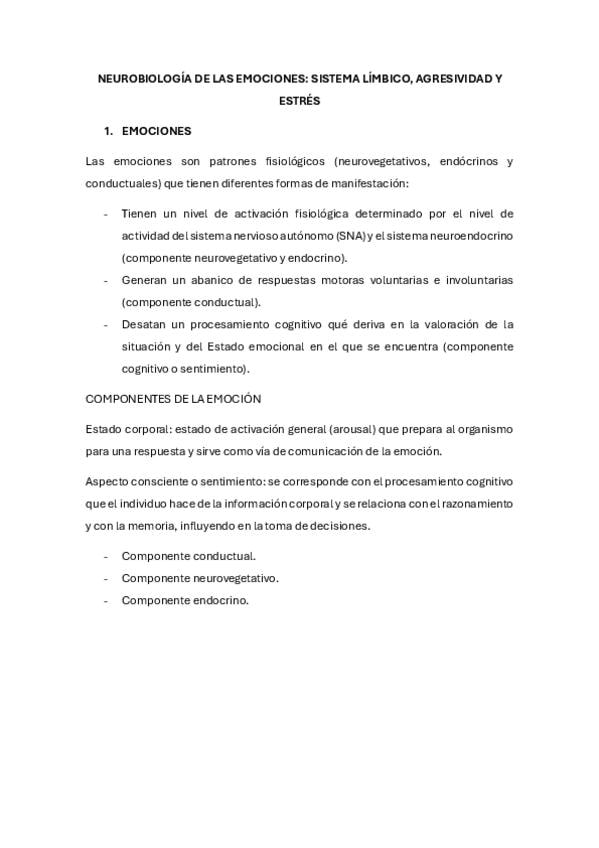 NEUROBIOLOGÍA DE LAS EMOCIONES: SISTEMA LÍMBICO, AGRESIVIDAD Y ESTRÉS

1. EMOCIONES

Las emociones son patrones fisiológicos (neurovegetativos, endócrinos y conductuales) que tienen diferentes formas de manifestación:

- Tienen un nivel de activación fisiológica determinado por el nivel de actividad del sistema nervioso autónomo (SNA) y el sistema neuroendocrino (componente neurovegetativo y endocrino).
- Generan un abanico de respuestas motoras voluntarias e involuntarias (componente conductual).
- Desatan un procesamiento cognitivo qué deriva en la valoración de la situación y del Estado emocional en el que se encuentra (componente cognitivo o sentimiento).

COMPONENTES DE LA EMOCIÓN

Estado corporal: estado de activación general (arousal) que prepara al organismo para una respuesta y sirve como vía de comunicación de la emoción.

Aspecto consciente o sentimiento: se corresponde con el procesamiento cognitivo que el individuo hace de la información corporal y se relaciona con el razonamiento y con la memoria, influyendo en la toma de decisiones.

- Componente conductual.
- Componente neurovegetativo.
- Componente endocrino.